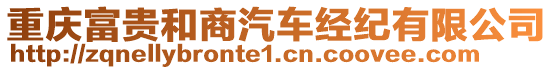 重庆富贵和商汽车经纪有限公司
http://zqnellybronte1.cn.coovee.com